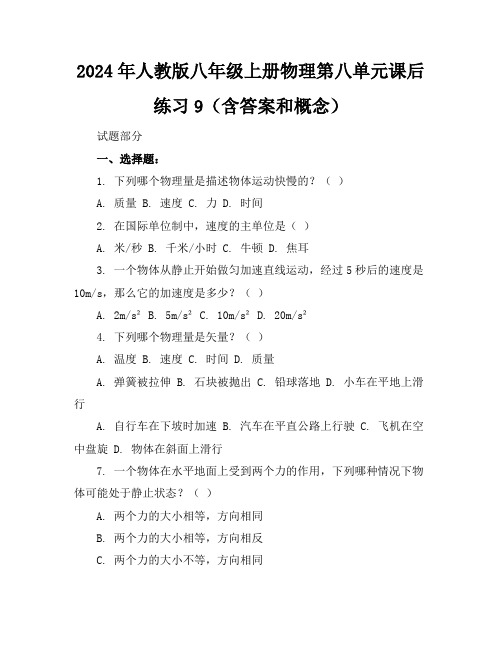 2024年人教版八年级上册物理第八单元课后练习9（含答案和概念）

试题部分

一、选择题：

1. 下列哪个物理量是描述物体运动快慢的？（ ）

A. 质量 B. 速度 C. 力 D. 时间

2. 在国际单位制中，速度的主单位是（ ）

A. 米/秒 B. 千米/小时 C. 牛顿 D. 焦耳

3. 一个物体从静止开始做匀加速直线运动，经过5秒后的速度是10m/s，那么它的加速度是多少？（ ）

A. $2m/s^2$ B. $5m/s^2$ C. $10m/s^2$ D. $20m/s^2$

4. 下列哪个物理量是矢量？（ ）

A. 温度 B. 速度 C. 时间 D. 质量

A. 弹簧被拉伸 B. 石块被抛出 C. 铅球落地 D. 小车在平地上滑行

A. 自行车在下坡时加速 B. 汽车在平直公路上行驶 C. 飞机在空中盘旋 D. 物体在斜面上滑行

7. 一个物体在水平地面上受到两个力的作用，下列哪种情况下物体可能处于静止状态？（ ）

A. 两个力的大小相等，方向相同

B. 两个力的大小相等，方向相反

C. 两个力的大小不等，方向相同